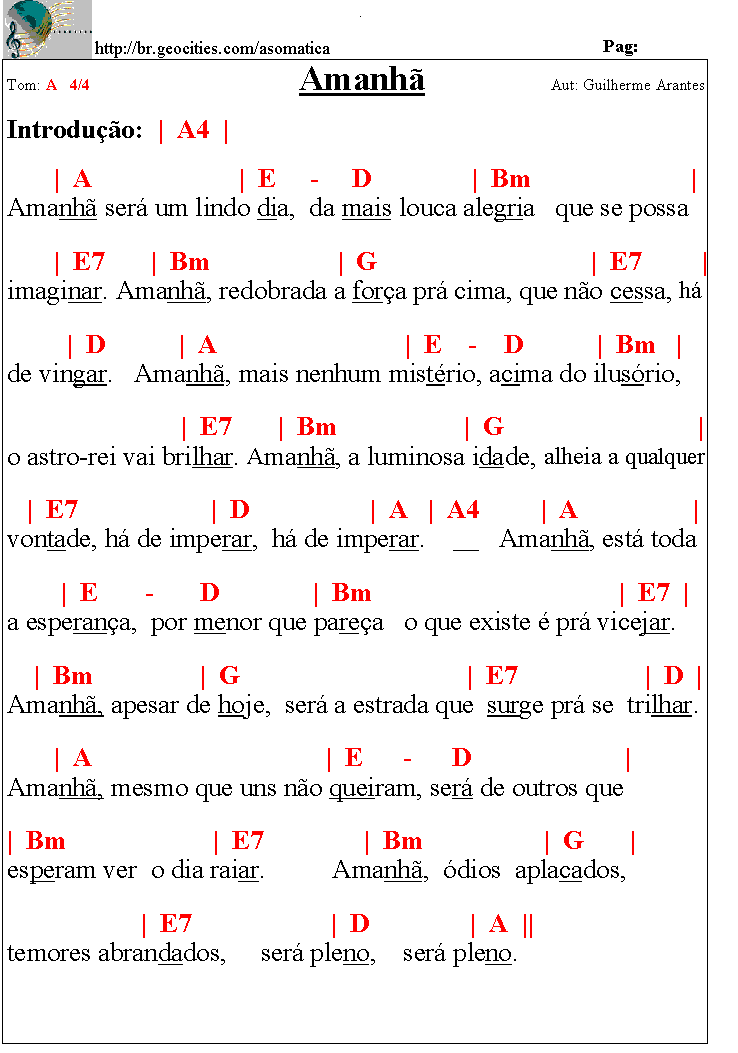 http://br.geocities.com/asomatica

Pag:

Tom: A 4/4

Amanhã

Aut: Guilherme Arantes

Introdução: | A4 |

| A | E - D | Bm |
Amanhã será um lindo dia, da mais louca alegria que se possa

| E7 | Bm | G | E7 |
imaginar. Amanhã, redobrada a força prá cima, que não cessa, há

| D | A | E - D | Bm |
de vingar. Amanhã, mais nenhum mistério, acima do ilusório,

| E7 | Bm | G |
o astro-rei vai brilhar. Amanhã, a luminosa idade, alheia a qualquer

| E7 | D | A | A4 | A |
vontade, há de imperar, há de imperar. __ Amanhã, está toda

| E - D | Bm | E7 |
a esperança, por menor que pareça o que existe é prá vicejar.

| Bm | G | E7 | D |
Amanhã, apesar de hoje, será a estrada que surge prá se trilhar.

| A | E - D |
Amanhã, mesmo que uns não queiram, será de outros que

| Bm | E7 | Bm | G |
esperam ver o dia raiar. Amanhã, ódios aplacados,

| E7 | D | A ||
temores abrandados, será pleno, será pleno.